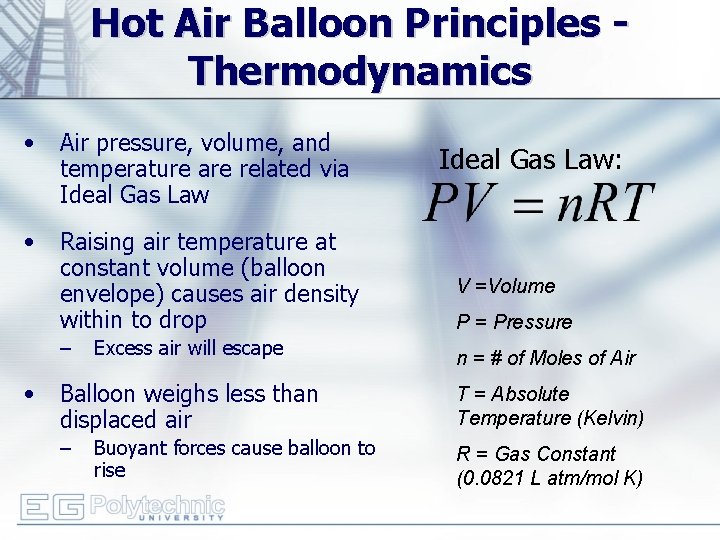 Hot Air Balloon Principles - Thermodynamics

• Air pressure, volume, and temperature are related via Ideal Gas Law

• Raising air temperature at constant volume (balloon envelope) causes air density within to drop
– Excess air will escape

• Balloon weighs less than displaced air
– Buoyant forces cause balloon to rise

Ideal Gas Law:
$PV = nRT$

V =Volume

P = Pressure

n = # of Moles of Air

T = Absolute Temperature (Kelvin)

R = Gas Constant (0.0821 L atm/mol K)

EG Polytechnic UNIVERSITY